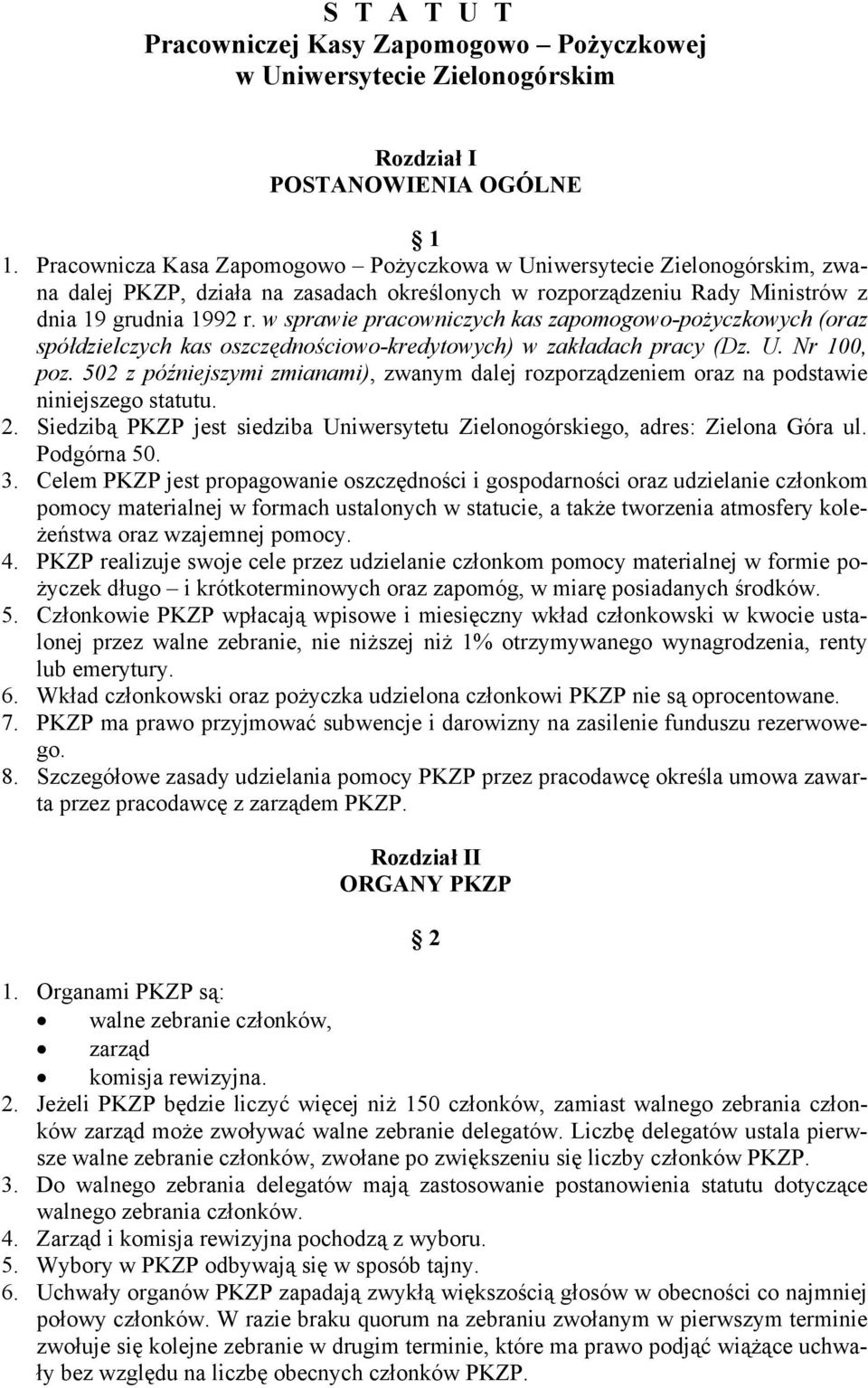 S T A T U T
Pracowniczej Kasy Zapomogowo – Pożyczkowej
w Uniwersytecie Zielonogórskim

Rozdział I
POSTANOWIENIA OGÓLNE

1

1. Pracownicza Kasa Zapomogowo – Pożyczkowa w Uniwersytecie Zielonogórskim, zwana dalej PKZP, działa na zasadach określonych w rozporządzeniu Rady Ministrów z dnia 19 grudnia 1992 r. w sprawie pracowniczych kas zapomogowo-pożyczkowych (oraz spółdzielczych kas oszczędnościowo-kredytowych) w zakładach pracy (Dz. U. Nr 100, poz. 502 z późniejszymi zmianami), zwanym dalej rozporządzeniem oraz na podstawie niniejszego statutu.
2. Siedzibą PKZP jest siedziba Uniwersytetu Zielonogórskiego, adres: Zielona Góra ul. Podgórna 50.
3. Celem PKZP jest propagowanie oszczędności i gospodarności oraz udzielanie członkom pomocy materialnej w formach ustalonych w statucie, a także tworzenia atmosfery koleżeństwa oraz wzajemnej pomocy.
4. PKZP realizuje swoje cele przez udzielanie członkom pomocy materialnej w formie pożyczek długo – i krótkoterminowych oraz zapomóg, w miarę posiadanych środków.
5. Członkowie PKZP wpłacają wpisowe i miesięczny wkład członkowski w kwocie ustalonej przez walne zebranie, nie niższej niż 1% otrzymywanego wynagrodzenia, renty lub emerytury.
6. Wkład członkowski oraz pożyczka udzielona członkowi PKZP nie są oprocentowane.
7. PKZP ma prawo przyjmować subwencje i darowizny na zasilenie funduszu rezerwowego.
8. Szczegółowe zasady udzielania pomocy PKZP przez pracodawcę określa umowa zawarta przez pracodawcę z zarządem PKZP.

Rozdział II
ORGANY PKZP

2

1. Organami PKZP są:
• walne zebranie członków,
• zarząd
• komisja rewizyjna.
2. Jeżeli PKZP będzie liczyć więcej niż 150 członków, zamiast walnego zebrania członków zarząd może zwoływać walne zebranie delegatów. Liczbę delegatów ustala pierwsze walne zebranie członków, zwołane po zwiększeniu się liczby członków PKZP.
3. Do walnego zebrania delegatów mają zastosowanie postanowienia statutu dotyczące walnego zebrania członków.
4. Zarząd i komisja rewizyjna pochodzą z wyboru.
5. Wybory w PKZP odbywają się w sposób tajny.
6. Uchwały organów PKZP zapadają zwykłą większością głosów w obecności co najmniej połowy członków. W razie braku quorum na zebraniu zwołanym w pierwszym terminie zwołuje się kolejne zebranie w drugim terminie, które ma prawo podjąć wiążące uchwały bez względu na liczbę obecnych członków PKZP.